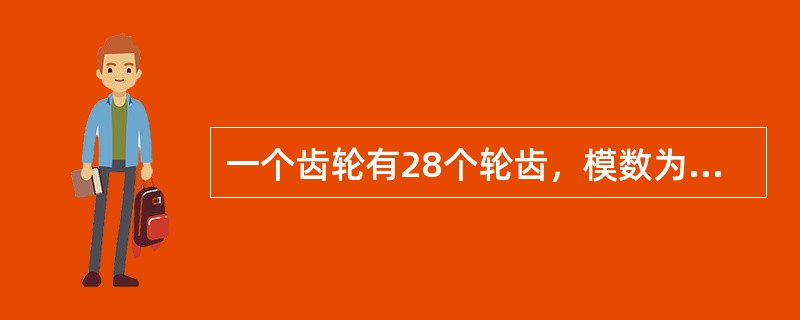 一个齿轮有28个轮齿，模数为...